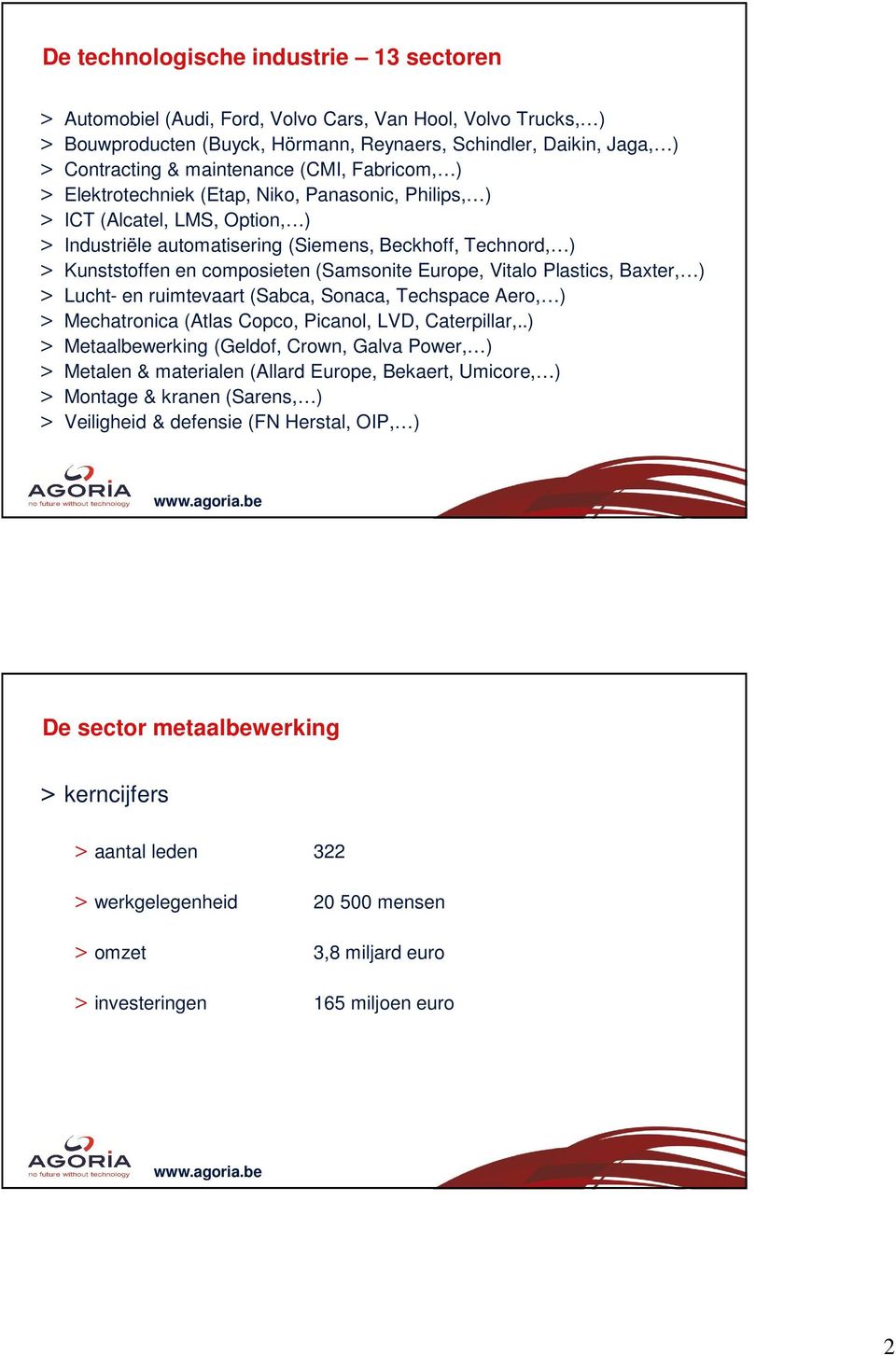 De technologische industrie – 13 sectoren

> Automobiel (Audi, Ford, Volvo Cars, Van Hool, Volvo Trucks,…)
> Bouwproducten (Buyck, Hörmann, Reynaers, Schindler, Daikin, Jaga,…)
> Contracting & maintenance (CMI, Fabricom,…)
> Elektrotechniek (Etap, Niko, Panasonic, Philips,…)
> ICT (Alcatel, LMS, Option,…)
> Industriële automatisering (Siemens, Beckhoff, Technord,…)
> Kunststoffen en composieten (Samsonite Europe, Vitalo Plastics, Baxter,…)
> Lucht- en ruimtevaart (Sabca, Sonaca, Techspace Aero,…)
> Mechatronica (Atlas Copco, Picanol, LVD, Caterpillar,..)
> Metaalbewerking (Geldof, Crown, Galva Power,…)
> Metalen & materialen (Allard Europe, Bekaert, Umicore,…)
> Montage & kranen (Sarens,…)
> Veiligheid & defensie (FN Herstal, OIP,…)

AGORIA
no future without technology
www.agoria.be

De sector metaalbewerking

> kerncijfers

> aantal leden 322

> werkgelegenheid 20 500 mensen

> omzet 3,8 miljard euro

> investeringen 165 miljoen euro

AGORIA
no future without technology
www.agoria.be

2